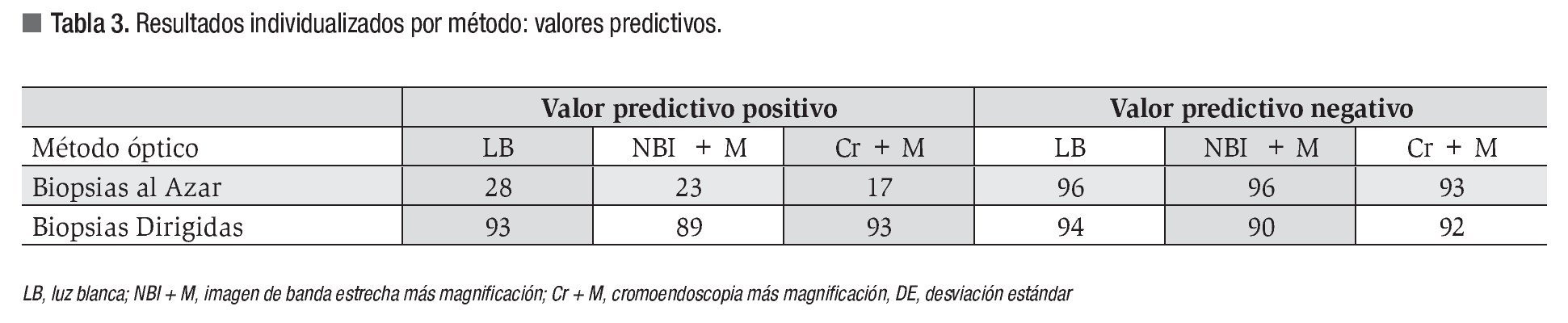 ■ Tabla 3. Resultados individualizados por método: valores predictivos.

| | Valor predictivo positivo | | | Valor predictivo negativo | | |
|---|---|---|---|---|---|---|
| Método óptico | LB | NBI + M | Cr + M | LB | NBI + M | Cr + M |
| Biopsias al Azar | 28 | 23 | 17 | 96 | 96 | 93 |
| Biopsias Dirigidas | 93 | 89 | 93 | 94 | 90 | 92 |

LB, luz blanca; NBI + M, imagen de banda estrecha más magnificación; Cr + M, cromoendoscopia más magnificación, DE, desviación estándar